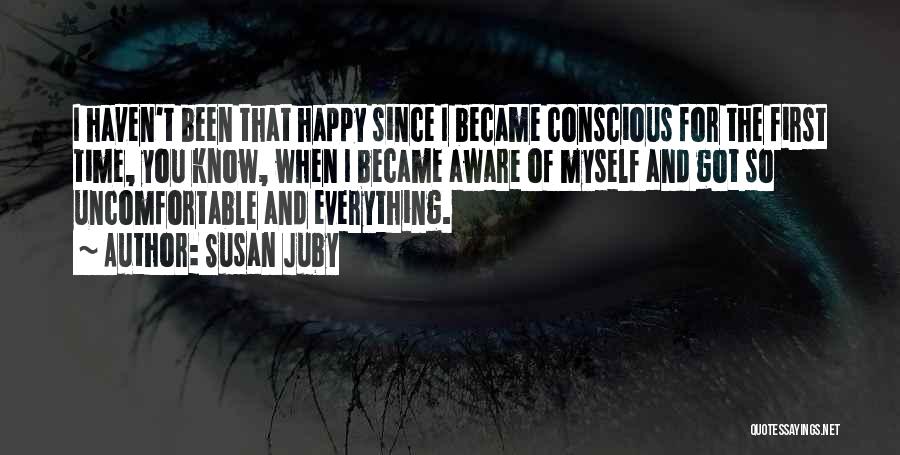 I HAVEN'T BEEN THAT HAPPY SINCE I BECAME CONSCIOUS FOR THE FIRST TIME, YOU KNOW, WHEN I BECAME AWARE OF MYSELF AND GOT SO UNCOMFORTABLE AND EVERYTHING.

~ AUTHOR: SUSAN JUBY

QUOTESSAYINGS.NET